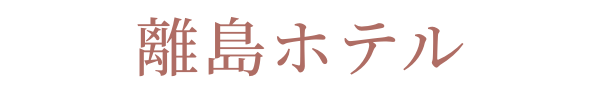 離島ホテル